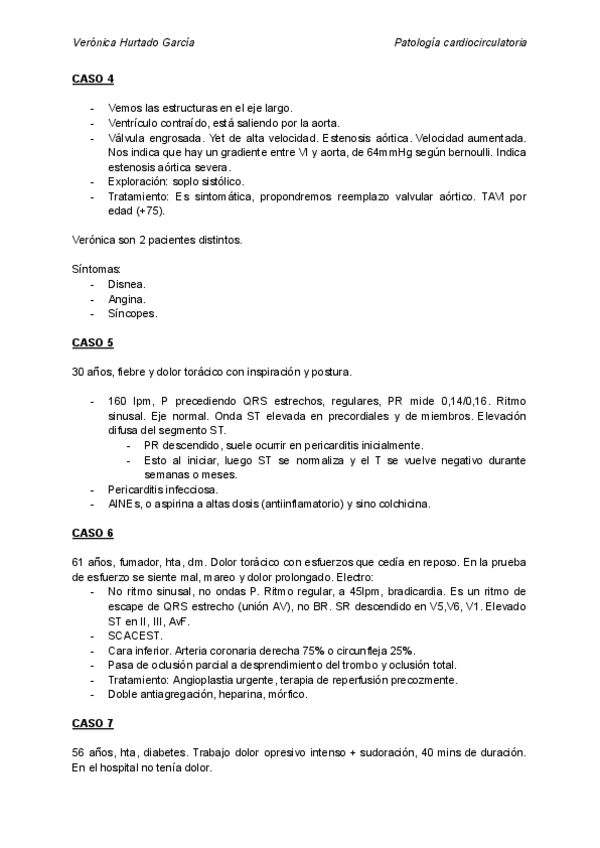 Verónica Hurtado García

Patología cardiocirculatoria

CASO 4

- Vemos las estructuras en el eje largo.
- Ventrículo contraído, está saliendo por la aorta.
- Válvula engrosada. Yet de alta velocidad. Estenosis aórtica. Velocidad aumentada. Nos indica que hay un gradiente entre VI y aorta, de 64mmHg según bernoulli. Indica estenosis aórtica severa.
- Exploración: soplo sistólico.
- Tratamiento: Es sintomática, propondremos reemplazo valvular aórtico. TAVI por edad (+75).

Verónica son 2 pacientes distintos.

Síntomas:
- Disnea.
- Angina.
- Síncopes.

CASO 5

30 años, fiebre y dolor torácico con inspiración y postura.

- 160 lpm, P precediendo QRS estrechos, regulares, PR mide 0,14/0,16. Ritmo sinusal. Eje normal. Onda ST elevada en precordiales y de miembros. Elevación difusa del segmento ST.
  - PR descendido, suele ocurrir en pericarditis inicialmente.
  - Esto al iniciar, luego ST se normaliza y el T se vuelve negativo durante semanas o meses.
- Pericarditis infecciosa.
- AINEs, o aspirina a altas dosis (antiinflamatorio) y sino colchicina.

CASO 6

61 años, fumador, hta, dm. Dolor torácico con esfuerzos que cedía en reposo. En la prueba de esfuerzo se siente mal, mareo y dolor prolongado. Electro:
- No ritmo sinusal, no ondas P. Ritmo regular, a 45lpm, bradicardia. Es un ritmo de escape de QRS estrecho (unión AV), no BR. SR descendido en V5,V6, V1. Elevado ST en II, III, AvF.
- SCACEST.
- Cara inferior. Arteria coronaria derecha 75% o circunfleja 25%.
- Pasa de oclusión parcial a desprendimiento del trombo y oclusión total.
- Tratamiento: Angioplastia urgente, terapia de reperfusión precozmente.
- Doble antiagregación, heparina, mórfico.

CASO 7

56 años, hta, diabetes. Trabajo dolor opresivo intenso + sudoración, 40 mins de duración. En el hospital no tenía dolor.